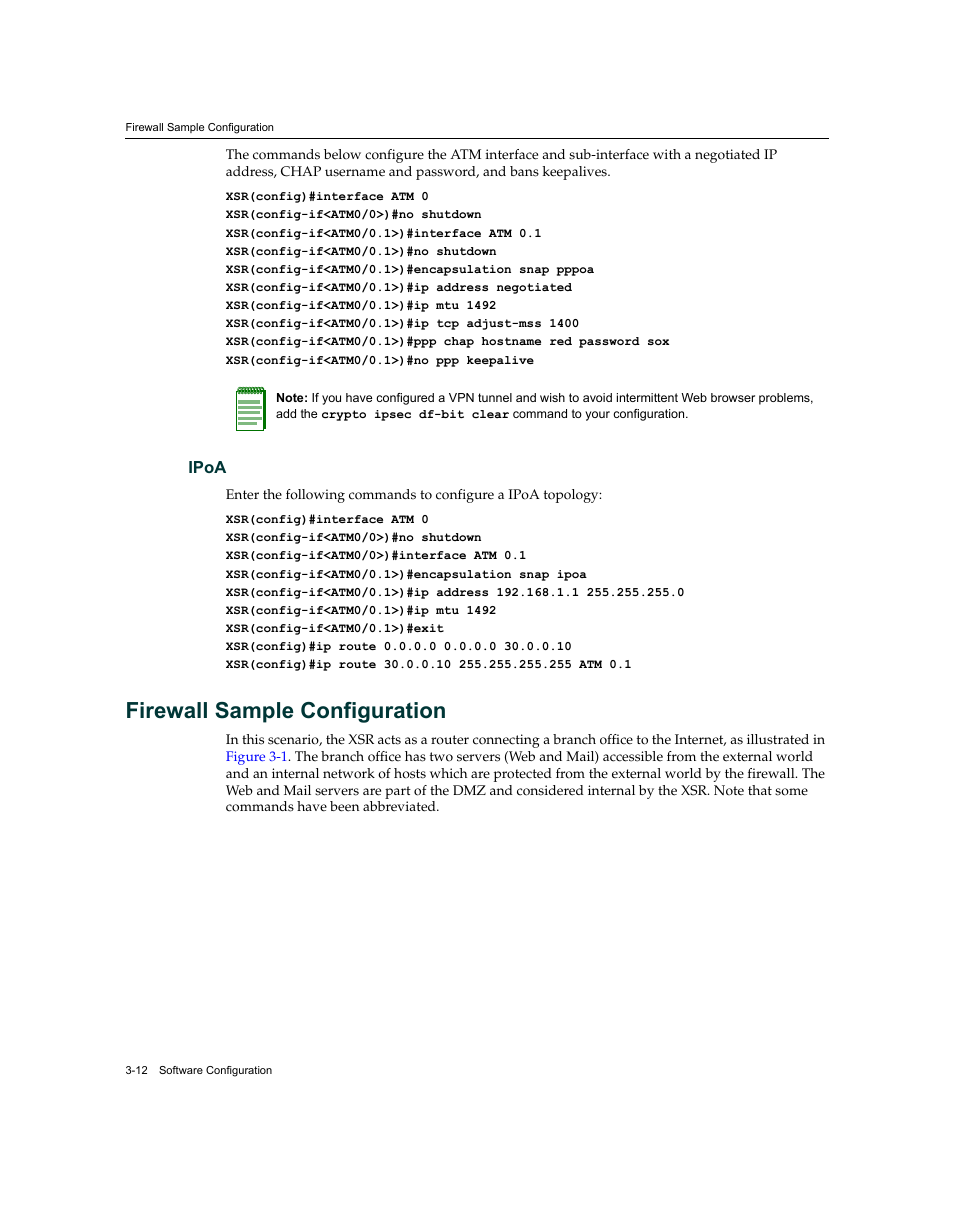 Firewall Sample Configuration

The commands below configure the ATM interface and sub-interface with a negotiated IP address, CHAP username and password, and bans keepalives.

XSR(config)#interface ATM 0
XSR(config-if<ATM0/0>)#no shutdown
XSR(config-if<ATM0/0.1>)#interface ATM 0.1
XSR(config-if<ATM0/0.1>)#no shutdown
XSR(config-if<ATM0/0.1>)#encapsulation snap pppoa
XSR(config-if<ATM0/0.1>)#ip address negotiated
XSR(config-if<ATM0/0.1>)#ip mtu 1492
XSR(config-if<ATM0/0.1>)#ip tcp adjust-mss 1400
XSR(config-if<ATM0/0.1>)#ppp chap hostname red password sox
XSR(config-if<ATM0/0.1>)#no ppp keepalive

Note: If you have configured a VPN tunnel and wish to avoid intermittent Web browser problems, add the crypto ipsec df-bit clear command to your configuration.

IPoA

Enter the following commands to configure a IPoA topology:

XSR(config)#interface ATM 0
XSR(config-if<ATM0/0>)#no shutdown
XSR(config-if<ATM0/0>)#interface ATM 0.1
XSR(config-if<ATM0/0.1>)#encapsulation snap ipoa
XSR(config-if<ATM0/0.1>)#ip address 192.168.1.1 255.255.255.0
XSR(config-if<ATM0/0.1>)#ip mtu 1492
XSR(config-if<ATM0/0.1>)#exit
XSR(config)#ip route 0.0.0.0 0.0.0.0 30.0.0.10
XSR(config)#ip route 30.0.0.10 255.255.255.255 ATM 0.1

Firewall Sample Configuration

In this scenario, the XSR acts as a router connecting a branch office to the Internet, as illustrated in Figure 3-1. The branch office has two servers (Web and Mail) accessible from the external world and an internal network of hosts which are protected from the external world by the firewall. The Web and Mail servers are part of the DMZ and considered internal by the XSR. Note that some commands have been abbreviated.

3-12 Software Configuration